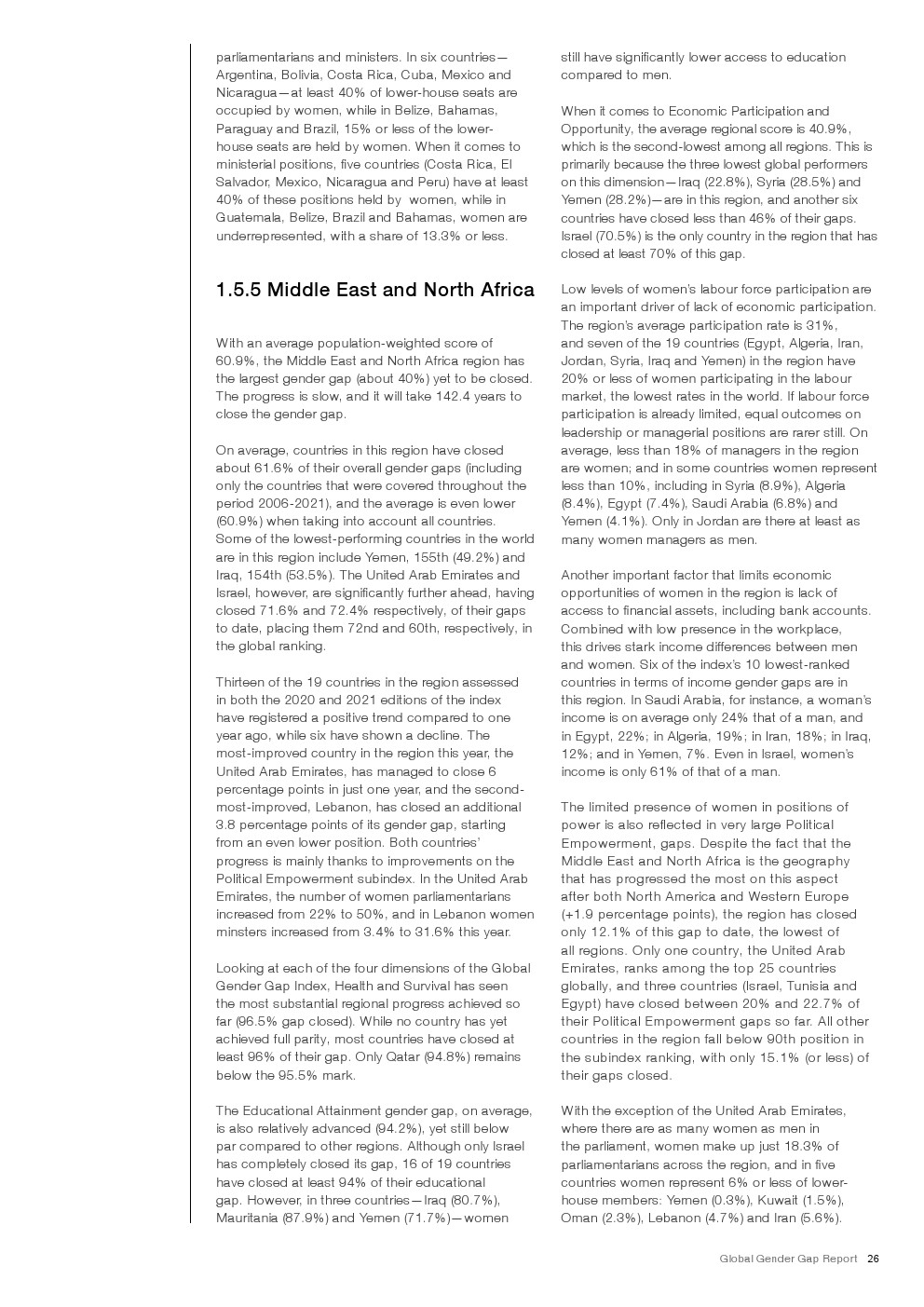 parliamentarians and ministers. In six countries—Argentina, Bolivia, Costa Rica, Cuba, Mexico and Nicaragua—at least 40% of lower-house seats are occupied by women, while in Belize, Bahamas, Paraguay and Brazil, 15% or less of the lower-house seats are held by women. When it comes to ministerial positions, five countries (Costa Rica, El Salvador, Mexico, Nicaragua and Peru) have at least 40% of these positions held by women, while in Guatemala, Belize, Brazil and Bahamas, women are underrepresented, with a share of 13.3% or less.

1.5.5 Middle East and North Africa

With an average population-weighted score of 60.9%, the Middle East and North Africa region has the largest gender gap (about 40%) yet to be closed. The progress is slow, and it will take 142.4 years to close the gender gap.

On average, countries in this region have closed about 61.6% of their overall gender gaps (including only the countries that were covered throughout the period 2006-2021), and the average is even lower (60.9%) when taking into account all countries. Some of the lowest-performing countries in the world are in this region include Yemen, 155th (49.2%) and Iraq, 154th (53.5%). The United Arab Emirates and Israel, however, are significantly further ahead, having closed 71.6% and 72.4% respectively, of their gaps to date, placing them 72nd and 60th, respectively, in the global ranking.

Thirteen of the 19 countries in the region assessed in both the 2020 and 2021 editions of the index have registered a positive trend compared to one year ago, while six have shown a decline. The most-improved country in the region this year, the United Arab Emirates, has managed to close 6 percentage points in just one year, and the second-most-improved, Lebanon, has closed an additional 3.8 percentage points of its gender gap, starting from an even lower position. Both countries' progress is mainly thanks to improvements on the Political Empowerment subindex. In the United Arab Emirates, the number of women parliamentarians increased from 22% to 50%, and in Lebanon women minsters increased from 3.4% to 31.6% this year.

Looking at each of the four dimensions of the Global Gender Gap Index, Health and Survival has seen the most substantial regional progress achieved so far (96.5% gap closed). While no country has yet achieved full parity, most countries have closed at least 96% of their gap. Only Qatar (94.8%) remains below the 95.5% mark.

The Educational Attainment gender gap, on average, is also relatively advanced (94.2%), yet still below par compared to other regions. Although only Israel has completely closed its gap, 16 of 19 countries have closed at least 94% of their educational gap. However, in three countries—Iraq (80.7%), Mauritania (87.9%) and Yemen (71.7%)—women still have significantly lower access to education compared to men.

When it comes to Economic Participation and Opportunity, the average regional score is 40.9%, which is the second-lowest among all regions. This is primarily because the three lowest global performers on this dimension—Iraq (22.8%), Syria (28.5%) and Yemen (28.2%)—are in this region, and another six countries have closed less than 46% of their gaps. Israel (70.5%) is the only country in the region that has closed at least 70% of this gap.

Low levels of women's labour force participation are an important driver of lack of economic participation. The region's average participation rate is 31%, and seven of the 19 countries (Egypt, Algeria, Iran, Jordan, Syria, Iraq and Yemen) in the region have 20% or less of women participating in the labour market, the lowest rates in the world. If labour force participation is already limited, equal outcomes on leadership or managerial positions are rarer still. On average, less than 18% of managers in the region are women; and in some countries women represent less than 10%, including in Syria (8.9%), Algeria (8.4%), Egypt (7.4%), Saudi Arabia (6.8%) and Yemen (4.1%). Only in Jordan are there at least as many women managers as men.

Another important factor that limits economic opportunities of women in the region is lack of access to financial assets, including bank accounts. Combined with low presence in the workplace, this drives stark income differences between men and women. Six of the index's 10 lowest-ranked countries in terms of income gender gaps are in this region. In Saudi Arabia, for instance, a woman's income is on average only 24% that of a man, and in Egypt, 22%; in Algeria, 19%; in Iran, 18%; in Iraq, 12%; and in Yemen, 7%. Even in Israel, women's income is only 61% of that of a man.

The limited presence of women in positions of power is also reflected in very large Political Empowerment, gaps. Despite the fact that the Middle East and North Africa is the geography that has progressed the most on this aspect after both North America and Western Europe (+1.9 percentage points), the region has closed only 12.1% of this gap to date, the lowest of all regions. Only one country, the United Arab Emirates, ranks among the top 25 countries globally, and three countries (Israel, Tunisia and Egypt) have closed between 20% and 22.7% of their Political Empowerment gaps so far. All other countries in the region fall below 90th position in the subindex ranking, with only 15.1% (or less) of their gaps closed.

With the exception of the United Arab Emirates, where there are as many women as men in the parliament, women make up just 18.3% of parliamentarians across the region, and in five countries women represent 6% or less of lower-house members: Yemen (0.3%), Kuwait (1.5%), Oman (2.3%), Lebanon (4.7%) and Iran (5.6%).

Global Gender Gap Report 26